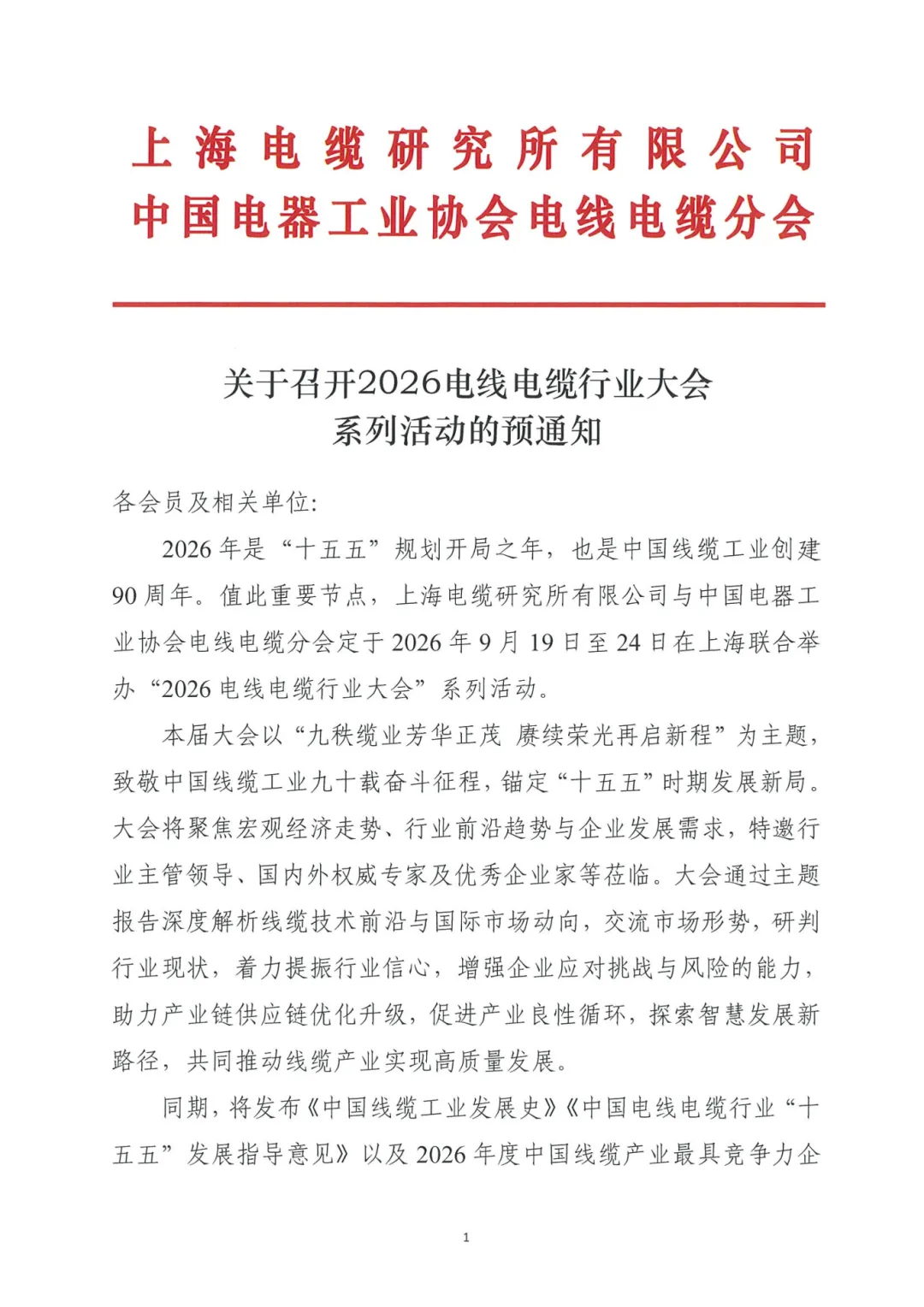 上海电缆研究所有限公司
中国电器工业协会电线电缆分会

关于召开2026电线电缆行业大会
系列活动的预通知

各会员及相关单位:

2026年是“十五五”规划开局之年，也是中国线缆工业创建90周年。值此重要节点，上海电缆研究所有限公司与中国电器工业协会电线电缆分会定于2026年9月19日至24日在上海联合举办“2026电线电缆行业大会”系列活动。

本届大会以“九秩缆业芳华正茂 赓续荣光再启新程”为主题，致敬中国线缆工业九十载奋斗征程，锚定“十五五”时期发展新局。大会将聚焦宏观经济走势、行业前沿趋势与企业发展需求，特邀行业主管领导、国内外权威专家及优秀企业家等莅临。大会通过主题报告深度解析线缆技术前沿与国际市场动向，交流市场形势，研判行业现状，着力提振行业信心，增强企业应对挑战与风险的能力，助力产业链供应链优化升级，促进产业良性循环，探索智慧发展新路径，共同推动线缆产业实现高质量发展。

同期，将发布《中国线缆工业发展史》《中国电线电缆行业“十五五”发展指导意见》以及2026年度中国线缆产业最具竞争力企

1